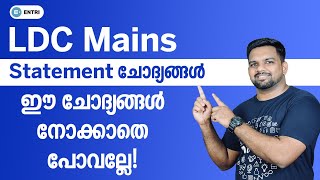 ENTRI

LDC Mains

Statement ചോദ്യങ്ങൾ

ഈ ചോദ്യങ്ങൾ നോക്കാതെ പോവല്ലേ!